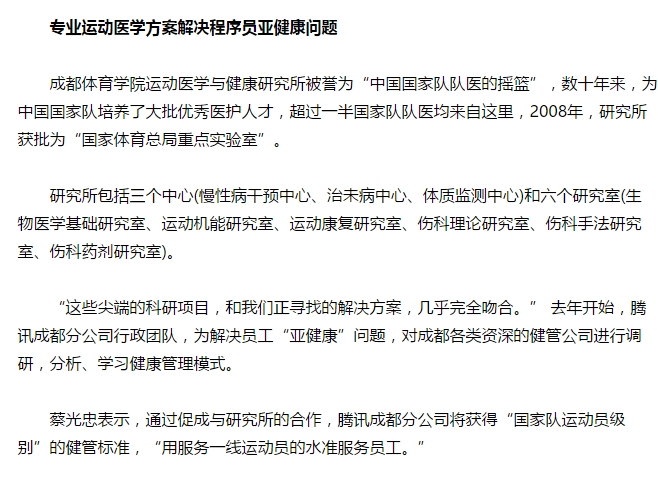 专业运动医学方案解决程序员亚健康问题

成都体育学院运动医学与健康研究所被誉为“中国国家队队医的摇篮”，数十年来，为中国国家队培养了大批优秀医护人才，超过一半国家队队医均来自这里，2008年，研究所获批为“国家体育总局重点实验室”。

研究所包括三个中心(慢性病干预中心、治未病中心、体质监测中心)和六个研究室(生物医学基础研究室、运动机能研究室、运动康复研究室、伤科理论研究室、伤科手法研究室、伤科药剂研究室)。

“这些尖端的科研项目，和我们正寻找的解决方案，几乎完全吻合。” 去年开始，腾讯成都分公司行政团队，为解决员工“亚健康”问题，对成都各类资深的健管公司进行调研，分析、学习健康管理模式。

蔡光忠表示，通过促成与研究所的合作，腾讯成都分公司将获得“国家队运动员级别”的健管标准，“用服务一线运动员的水准服务员工。”